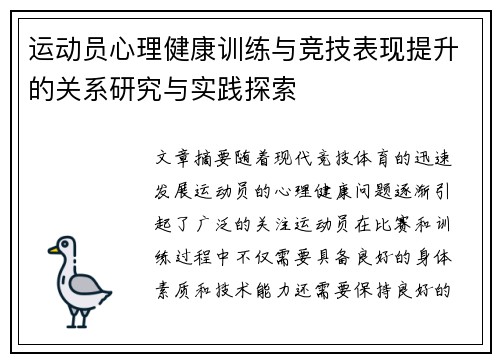 运动员心理健康训练与竞技表现提升的关系研究与实践探索

文章摘要随着现代竞技体育的迅速发展运动员的心理健康问题逐渐引起了广泛的关注运动员在比赛和训练过程中不仅需要具备良好的身体素质和技术能力还需要保持良好的